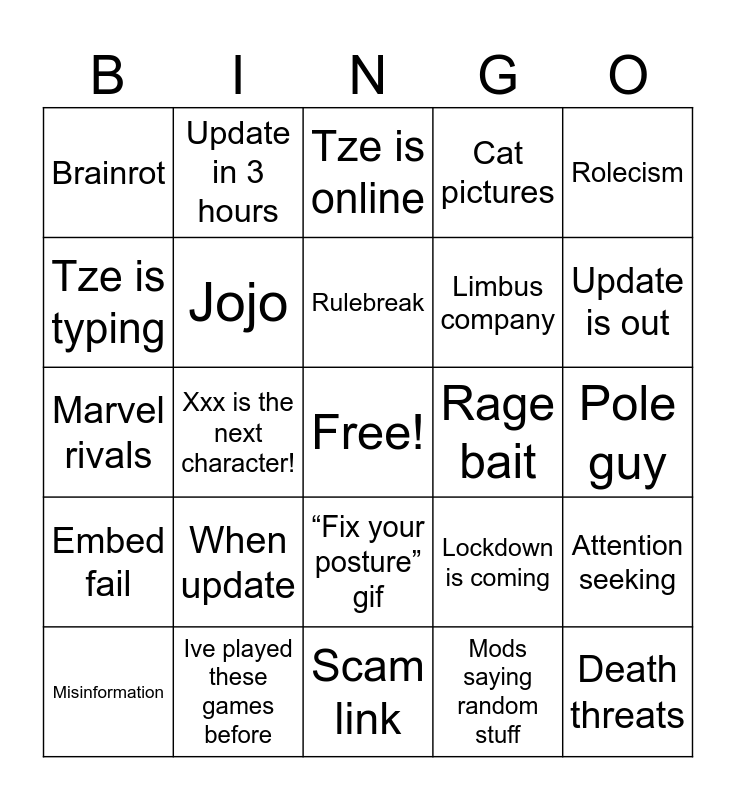 | B | I | N | G | O |
|---|---|---|---|---|
| Brainrot | Update in 3 hours | Tze is online | Cat pictures | Rolecism |
| Tze is typing | Jojo | Rulebreak | Limbus company | Update is out |
| Marvel rivals | Xxx is the next character! | Free! | Rage bait | Pole guy |
| Embed fail | When update | "Fix your posture" gif | Lockdown is coming | Attention seeking |
| Misinformation | Ive played these games before | Scam link | Mods saying random stuff | Death threats |